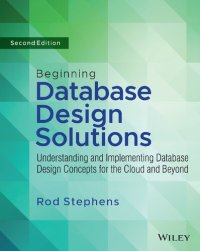 Second Edition

Beginning
Database
Design
Solutions

Understanding and Implementing Database Design Concepts for the Cloud and Beyond

Rod Stephens

WILEY